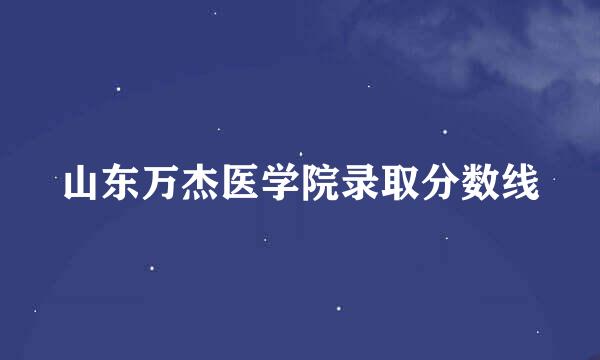 山东万杰医学院录取分数线